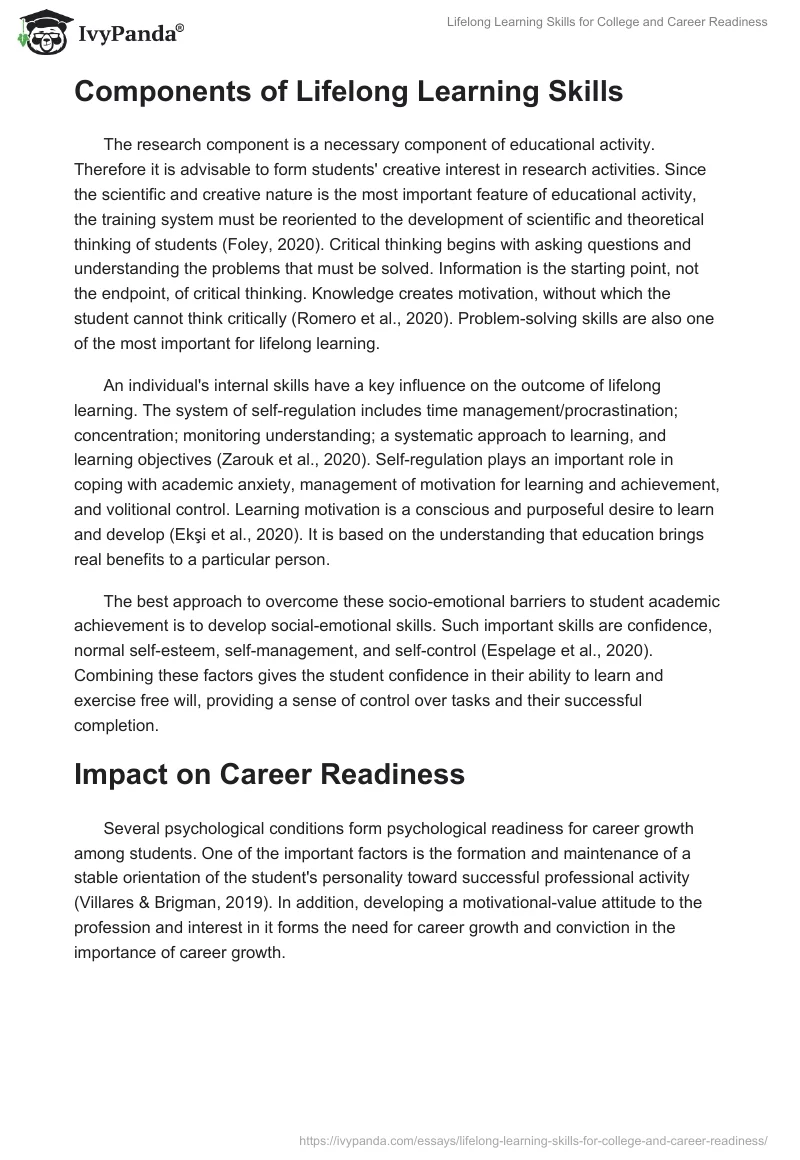 IvyPanda®

Lifelong Learning Skills for College and Career Readiness

Components of Lifelong Learning Skills

The research component is a necessary component of educational activity. Therefore it is advisable to form students' creative interest in research activities. Since the scientific and creative nature is the most important feature of educational activity, the training system must be reoriented to the development of scientific and theoretical thinking of students (Foley, 2020). Critical thinking begins with asking questions and understanding the problems that must be solved. Information is the starting point, not the endpoint, of critical thinking. Knowledge creates motivation, without which the student cannot think critically (Romero et al., 2020). Problem-solving skills are also one of the most important for lifelong learning.

An individual's internal skills have a key influence on the outcome of lifelong learning. The system of self-regulation includes time management/procrastination; concentration; monitoring understanding; a systematic approach to learning, and learning objectives (Zarouk et al., 2020). Self-regulation plays an important role in coping with academic anxiety, management of motivation for learning and achievement, and volitional control. Learning motivation is a conscious and purposeful desire to learn and develop (Ekşi et al., 2020). It is based on the understanding that education brings real benefits to a particular person.

The best approach to overcome these socio-emotional barriers to student academic achievement is to develop social-emotional skills. Such important skills are confidence, normal self-esteem, self-management, and self-control (Espelage et al., 2020). Combining these factors gives the student confidence in their ability to learn and exercise free will, providing a sense of control over tasks and their successful completion.

Impact on Career Readiness

Several psychological conditions form psychological readiness for career growth among students. One of the important factors is the formation and maintenance of a stable orientation of the student's personality toward successful professional activity (Villares & Brigman, 2019). In addition, developing a motivational-value attitude to the profession and interest in it forms the need for career growth and conviction in the importance of career growth.

https://ivypanda.com/essays/lifelong-learning-skills-for-college-and-career-readiness/